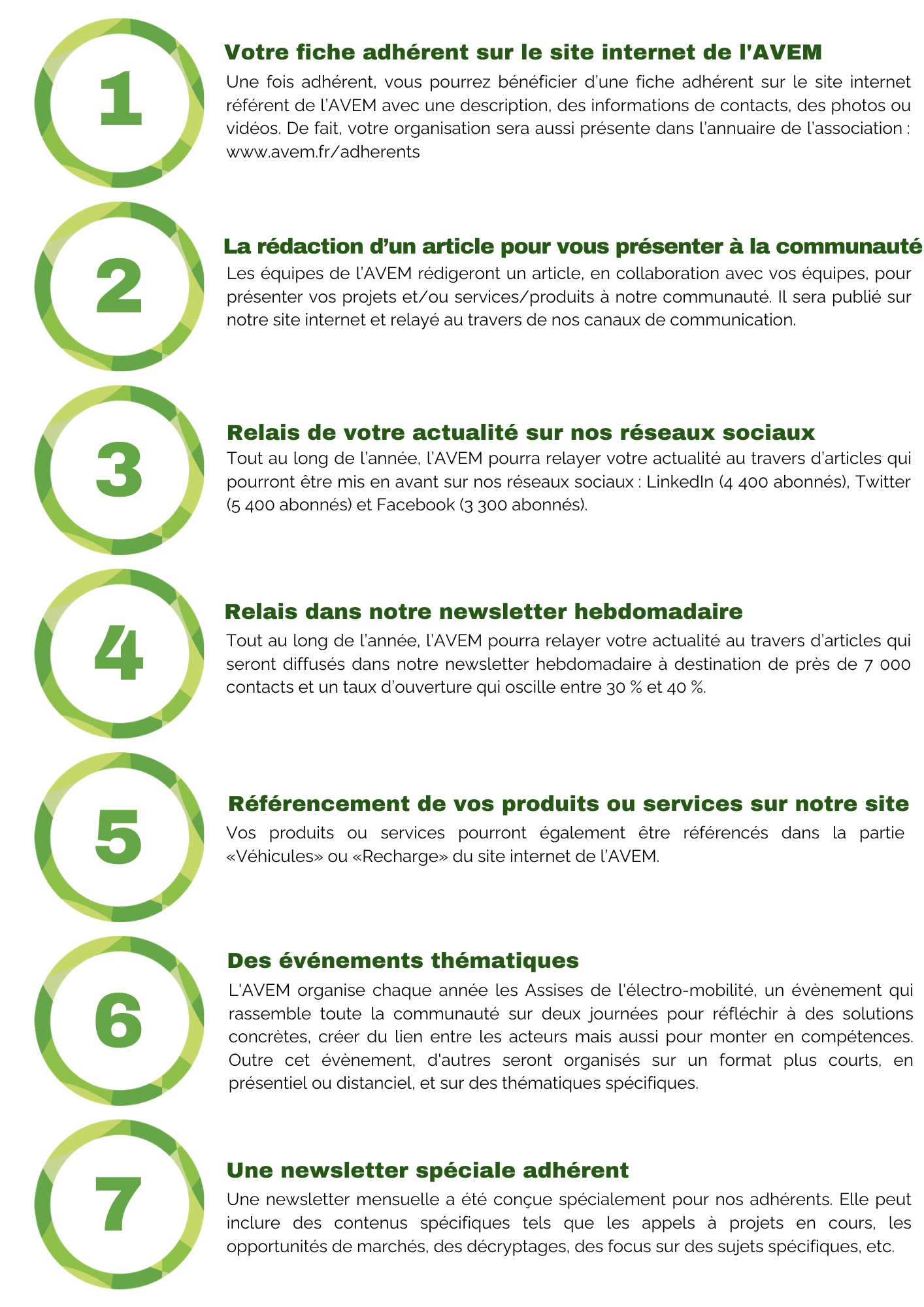 1

Votre fiche adhérent sur le site internet de l'AVEM

Une fois adhérent, vous pourrez bénéficier d'une fiche adhérent sur le site internet référent de l'AVEM avec une description, des informations de contacts, des photos ou vidéos. De fait, votre organisation sera aussi présente dans l'annuaire de l'association : www.avem.fr/adherents

2

La rédaction d'un article pour vous présenter à la communauté

Les équipes de l'AVEM rédigeront un article, en collaboration avec vos équipes, pour présenter vos projets et/ou services/produits à notre communauté. Il sera publié sur notre site internet et relayé au travers de nos canaux de communication.

3

Relais de votre actualité sur nos réseaux sociaux

Tout au long de l'année, l'AVEM pourra relayer votre actualité au travers d'articles qui pourront être mis en avant sur nos réseaux sociaux : LinkedIn (4 400 abonnés), Twitter (5 400 abonnés) et Facebook (3 300 abonnés).

4

Relais dans notre newsletter hebdomadaire

Tout au long de l'année, l'AVEM pourra relayer votre actualité au travers d'articles qui seront diffusés dans notre newsletter hebdomadaire à destination de près de 7 000 contacts et un taux d'ouverture qui oscille entre 30 % et 40 %.

5

Référencement de vos produits ou services sur notre site

Vos produits ou services pourront également être référencés dans la partie «Véhicules» ou «Recharge» du site internet de l'AVEM.

6

Des événements thématiques

L'AVEM organise chaque année les Assises de l'électro-mobilité, un évènement qui rassemble toute la communauté sur deux journées pour réfléchir à des solutions concrètes, créer du lien entre les acteurs mais aussi pour monter en compétences. Outre cet évènement, d'autres seront organisés sur un format plus courts, en présentiel ou distanciel, et sur des thématiques spécifiques.

7

Une newsletter spéciale adhérent

Une newsletter mensuelle a été conçue spécialement pour nos adhérents. Elle peut inclure des contenus spécifiques tels que les appels à projets en cours, les opportunités de marchés, des décryptages, des focus sur des sujets spécifiques, etc.